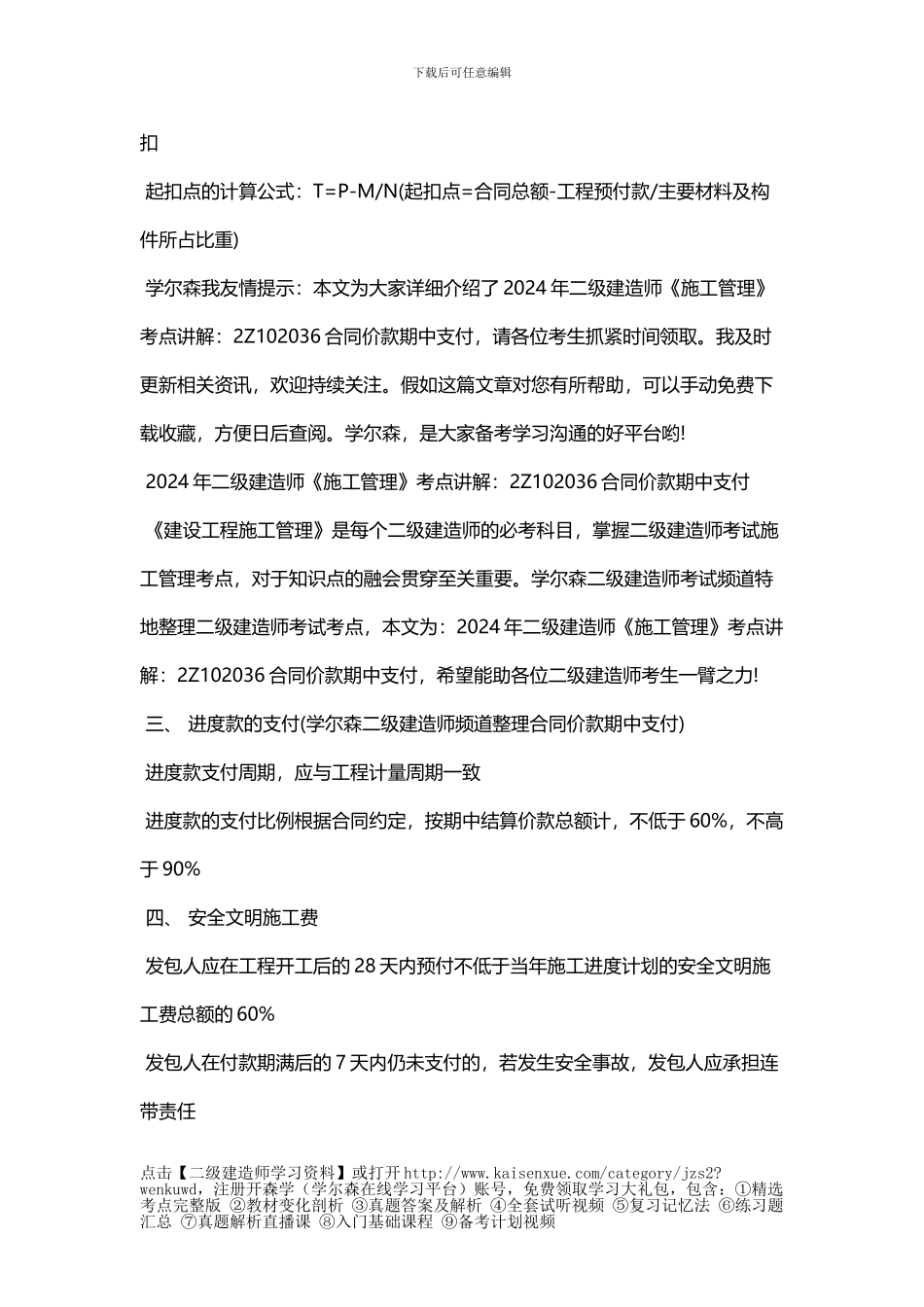 下载后可任意编辑

扣

起扣点的计算公式：T=P-M/N(起扣点=合同总额-工程预付款/主要材料及构件所占比重)

学尔森我友情提示：本文为大家详细介绍了 2024 年二级建造师《施工管理》考点讲解：2Z102036 合同价款期中支付，请各位考生抓紧时间领取。我及时更新相关资讯，欢迎持续关注。假如这篇文章对您有所帮助，可以手动免费下载收藏，方便日后查阅。学尔森，是大家备考学习沟通的好平台哟!

2024 年二级建造师《施工管理》考点讲解：2Z102036 合同价款期中支付

《建设工程施工管理》是每个二级建造师的必考科目，掌握二级建造师考试施工管理考点，对于知识点的融会贯穿至关重要。学尔森二级建造师考试频道特地整理二级建造师考试考点，本文为：2024 年二级建造师《施工管理》考点讲解：2Z102036 合同价款期中支付，希望能助各位二级建造师考生一臂之力!

三、 进度款的支付(学尔森二级建造师频道整理合同价款期中支付)

进度款支付周期，应与工程计量周期一致

进度款的支付比例根据合同约定，按期中结算价款总额计，不低于 60%，不高于 90%

四、 安全文明施工费

发包人应在工程开工后的 28 天内预付不低于当年施工进度计划的安全文明施工费总额的 60%

发包人在付款期满后的 7 天内仍未支付的，若发生安全事故，发包人应承担连带责任

点击【二级建造师学习资料】或打开 http://www.kaisenxue.com/category/jzs2?wenkuwd，注册开森学（学尔森在线学习平台）账号，免费领取学习大礼包，包含：①精选考点完整版 ②教材变化剖析 ③真题答案及解析 ④全套试听视频 ⑤复习记忆法 ⑥练习题汇总 ⑦真题解析直播课 ⑧入门基础课程 ⑨备考计划视频